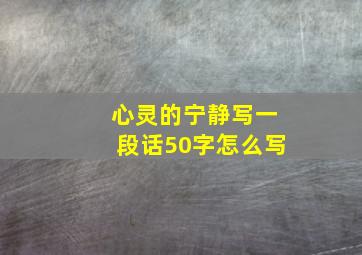 心灵的宁静写一段话50字怎么写